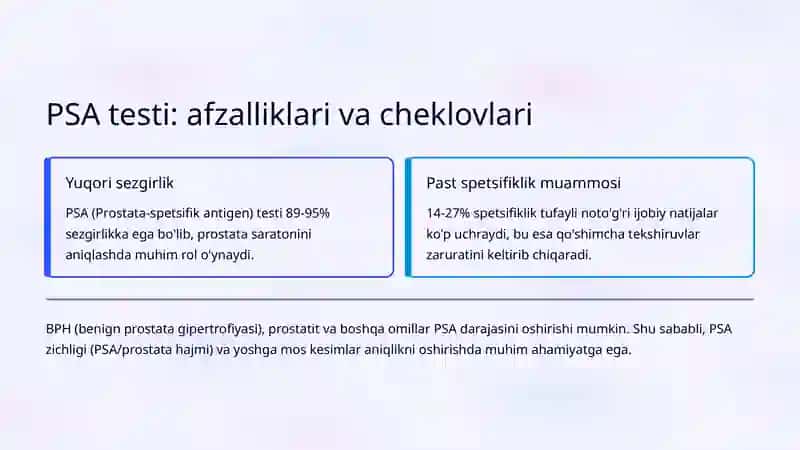 PSA testi: afzalliklari va cheklovlari

Yuqori sezgirlik

PSA (Prostata-spetsifik antigen) testi 89-95% sezgirlikka ega bo'lib, prostata saratonini aniqlashda muhim rol o'ynaydi.

Past spetsifiklik muammosi

14-27% spetsifiklik tufayli noto'g'ri ijobiy natijalar ko'p uchraydi, bu esa qo'shimcha tekshiruvlar zaruratini keltirib chiqaradi.

BPH (benign prostata gipertrofiyasi), prostatit va boshqa omillar PSA darajasini oshirishi mumkin. Shu sababli, PSA zichligi (PSA/prostata hajmi) va yoshga mos kesimlar aniqlikni oshirishda muhim ahamiyatga ega.